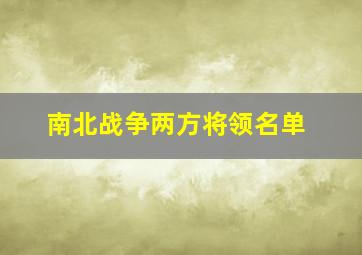 南北战争两方将领名单